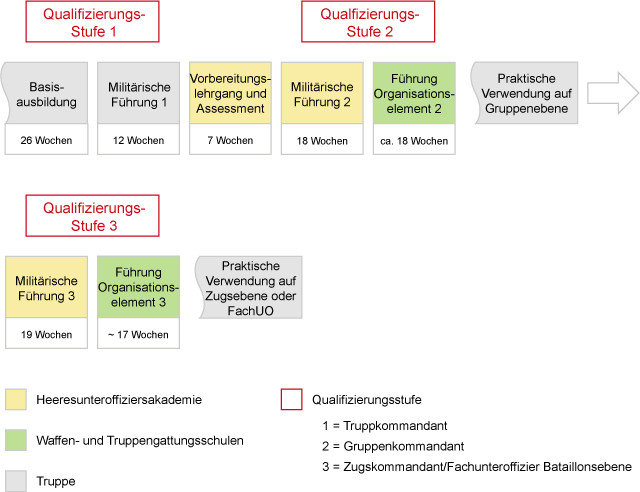 Qualifizierungs-Stufe 1

Qualifizierungs-Stufe 2

Basisausbildung
26 Wochen

Militärische Führung 1
12 Wochen

Vorbereitungslehrgang und Assessment
7 Wochen

Militärische Führung 2
18 Wochen

Führung Organisationselement 2
ca. 18 Wochen

Praktische Verwendung auf Gruppenebene

Qualifizierungs-Stufe 3

Militärische Führung 3
19 Wochen

Führung Organisationselement 3
~ 17 Wochen

Praktische Verwendung auf Zugsebene oder FachUO

Heeresunteroffiziersakademie

Waffen- und Truppengattungsschulen

Truppe

Qualifizierungsstufe

1 = Truppkommandant

2 = Gruppenkommandant

3 = Zugskommandant/Fachunteroffizier Bataillonsebene